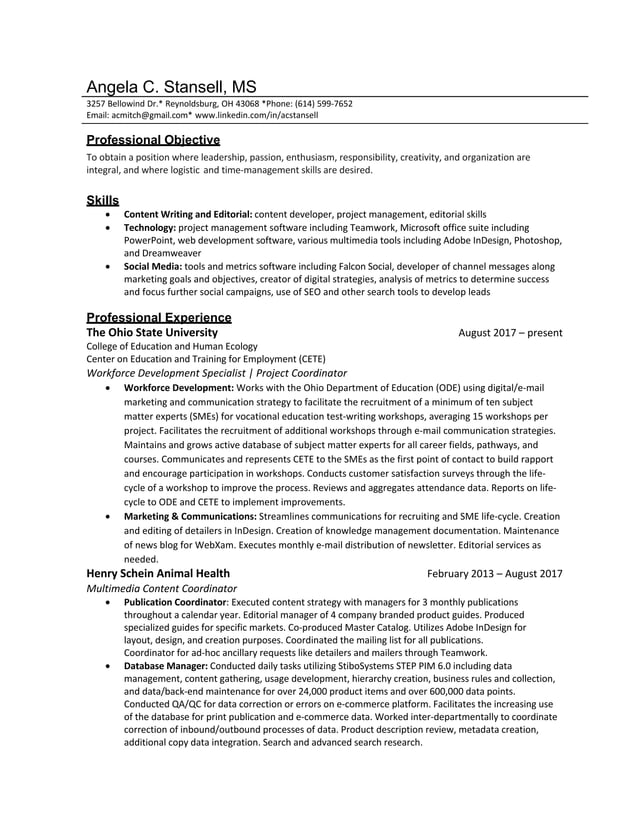 Angela C. Stansell, MS
3257 Bellowind Dr.* Reynoldsburg, OH 43068 *Phone: (614) 599-7652
Email: acmitch@gmail.com* www.linkedin.com/in/acstansell

Professional Objective
To obtain a position where leadership, passion, enthusiasm, responsibility, creativity, and organization are integral, and where logistic and time-management skills are desired.

Skills
• Content Writing and Editorial: content developer, project management, editorial skills
• Technology: project management software including Teamwork, Microsoft office suite including PowerPoint, web development software, various multimedia tools including Adobe InDesign, Photoshop, and Dreamweaver
• Social Media: tools and metrics software including Falcon Social, developer of channel messages along marketing goals and objectives, creator of digital strategies, analysis of metrics to determine success and focus further social campaigns, use of SEO and other search tools to develop leads

Professional Experience
The Ohio State University August 2017 – present
College of Education and Human Ecology
Center on Education and Training for Employment (CETE)
Workforce Development Specialist | Project Coordinator
• Workforce Development: Works with the Ohio Department of Education (ODE) using digital/e-mail marketing and communication strategy to facilitate the recruitment of a minimum of ten subject matter experts (SMEs) for vocational education test-writing workshops, averaging 15 workshops per project. Facilitates the recruitment of additional workshops through e-mail communication strategies. Maintains and grows active database of subject matter experts for all career fields, pathways, and courses. Communicates and represents CETE to the SMEs as the first point of contact to build rapport and encourage participation in workshops. Conducts customer satisfaction surveys through the life-cycle of a workshop to improve the process. Reviews and aggregates attendance data. Reports on life-cycle to ODE and CETE to implement improvements.
• Marketing & Communications: Streamlines communications for recruiting and SME life-cycle. Creation and editing of detailers in InDesign. Creation of knowledge management documentation. Maintenance of news blog for WebXam. Executes monthly e-mail distribution of newsletter. Editorial services as needed.
Henry Schein Animal Health February 2013 – August 2017
Multimedia Content Coordinator
• Publication Coordinator: Executed content strategy with managers for 3 monthly publications throughout a calendar year. Editorial manager of 4 company branded product guides. Produced specialized guides for specific markets. Co-produced Master Catalog. Utilizes Adobe InDesign for layout, design, and creation purposes. Coordinated the mailing list for all publications. Coordinator for ad-hoc ancillary requests like detailers and mailers through Teamwork.
• Database Manager: Conducted daily tasks utilizing StiboSystems STEP PIM 6.0 including data management, content gathering, usage development, hierarchy creation, business rules and collection, and data/back-end maintenance for over 24,000 product items and over 600,000 data points. Conducted QA/QC for data correction or errors on e-commerce platform. Facilitates the increasing use of the database for print publication and e-commerce data. Worked inter-departmentally to coordinate correction of inbound/outbound processes of data. Product description review, metadata creation, additional copy data integration. Search and advanced search research.